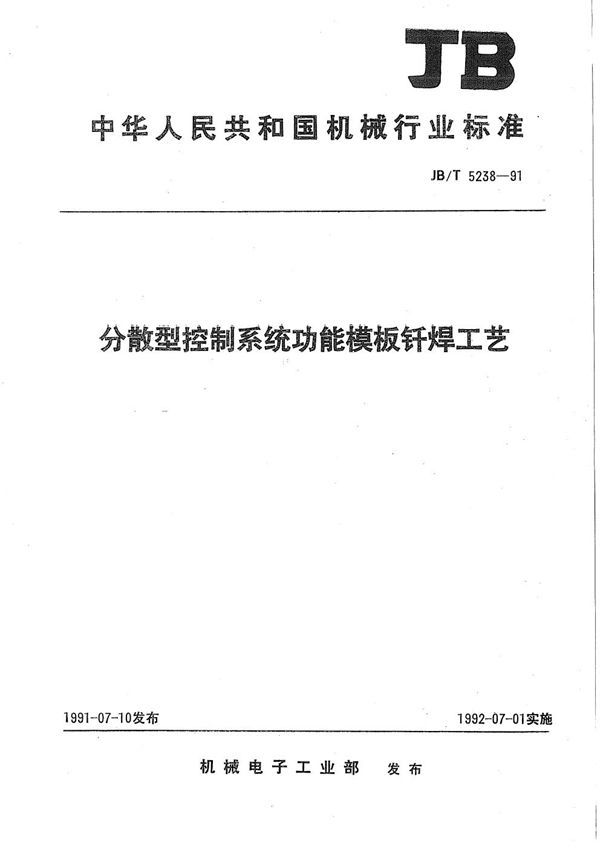 JB

中华人民共和国机械行业标准

JB/T 5238—91

分散型控制系统功能模板钎焊工艺

1991-07-10发布

1992-07-01实施

机械电子工业部 发布